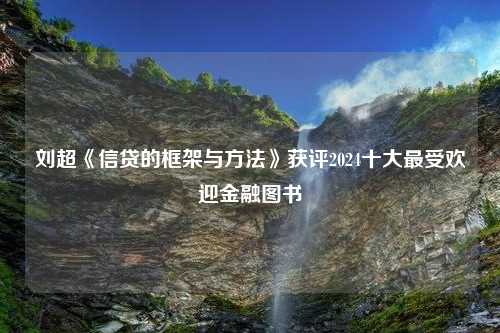 刘超《信贷的框架与方法》获评2024十大最受欢迎金融图书